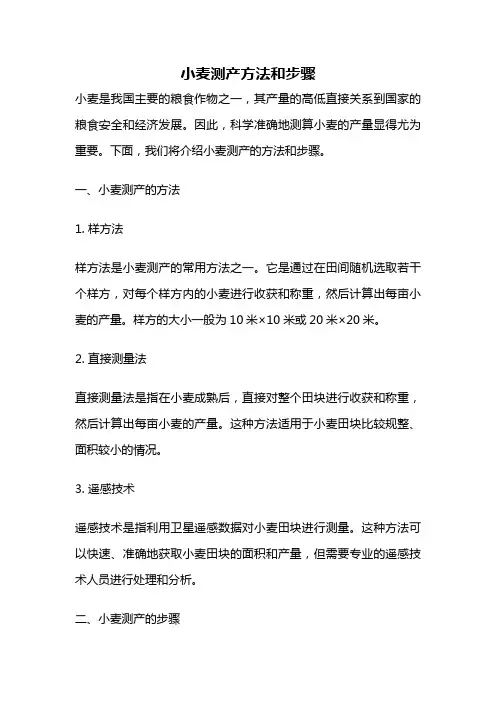 小麦测产方法和步骤

小麦是我国主要的粮食作物之一，其产量的高低直接关系到国家的粮食安全和经济发展。因此，科学准确地测算小麦的产量显得尤为重要。下面，我们将介绍小麦测产的方法和步骤。

一、小麦测产的方法

1. 样方法

样方法是小麦测产的常用方法之一。它是通过在田间随机选取若干个样方，对每个样方内的小麦进行收获和称重，然后计算出每亩小麦的产量。样方的大小一般为 10 米×10 米或 20 米×20 米。

2. 直接测量法

直接测量法是指在小麦成熟后，直接对整个田块进行收获和称重，然后计算出每亩小麦的产量。这种方法适用于小麦田块比较规整、面积较小的情况。

3. 遥感技术

遥感技术是指利用卫星遥感数据对小麦田块进行测量。这种方法可以快速、准确地获取小麦田块的面积和产量，但需要专业的遥感技术人员进行处理和分析。

二、小麦测产的步骤